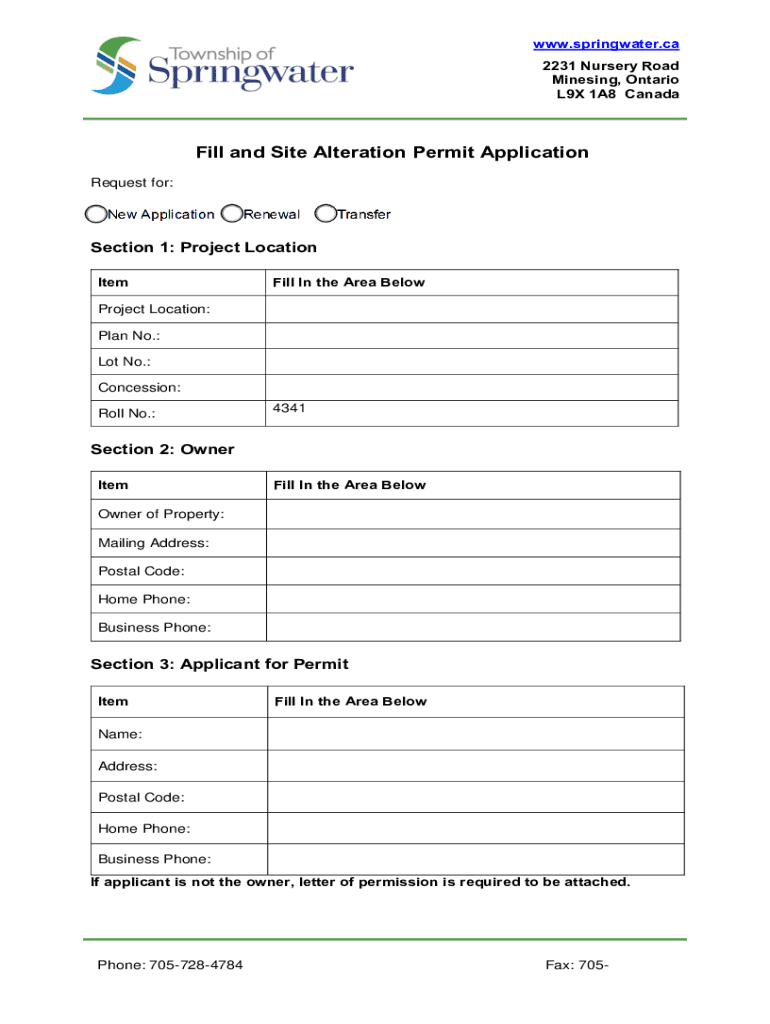 Township of Springwater

www.springwater.ca
2231 Nursery Road
Minesing, Ontario
L9X 1A8 Canada

Fill and Site Alteration Permit Application

Request for:

New Application Renewal Transfer

Section 1: Project Location

| Item | Fill In the Area Below |
|---|---|
| Project Location: | |
| Plan No.: | |
| Lot No.: | |
| Concession: | |
| Roll No.: | 4341 |

Section 2: Owner

| Item | Fill In the Area Below |
|---|---|
| Owner of Property: | |
| Mailing Address: | |
| Postal Code: | |
| Home Phone: | |
| Business Phone: | |

Section 3: Applicant for Permit

| Item | Fill In the Area Below |
|---|---|
| Name: | |
| Address: | |
| Postal Code: | |
| Home Phone: | |
| Business Phone: | |

If applicant is not the owner, letter of permission is required to be attached.

Phone: 705-728-4784 Fax: 705-